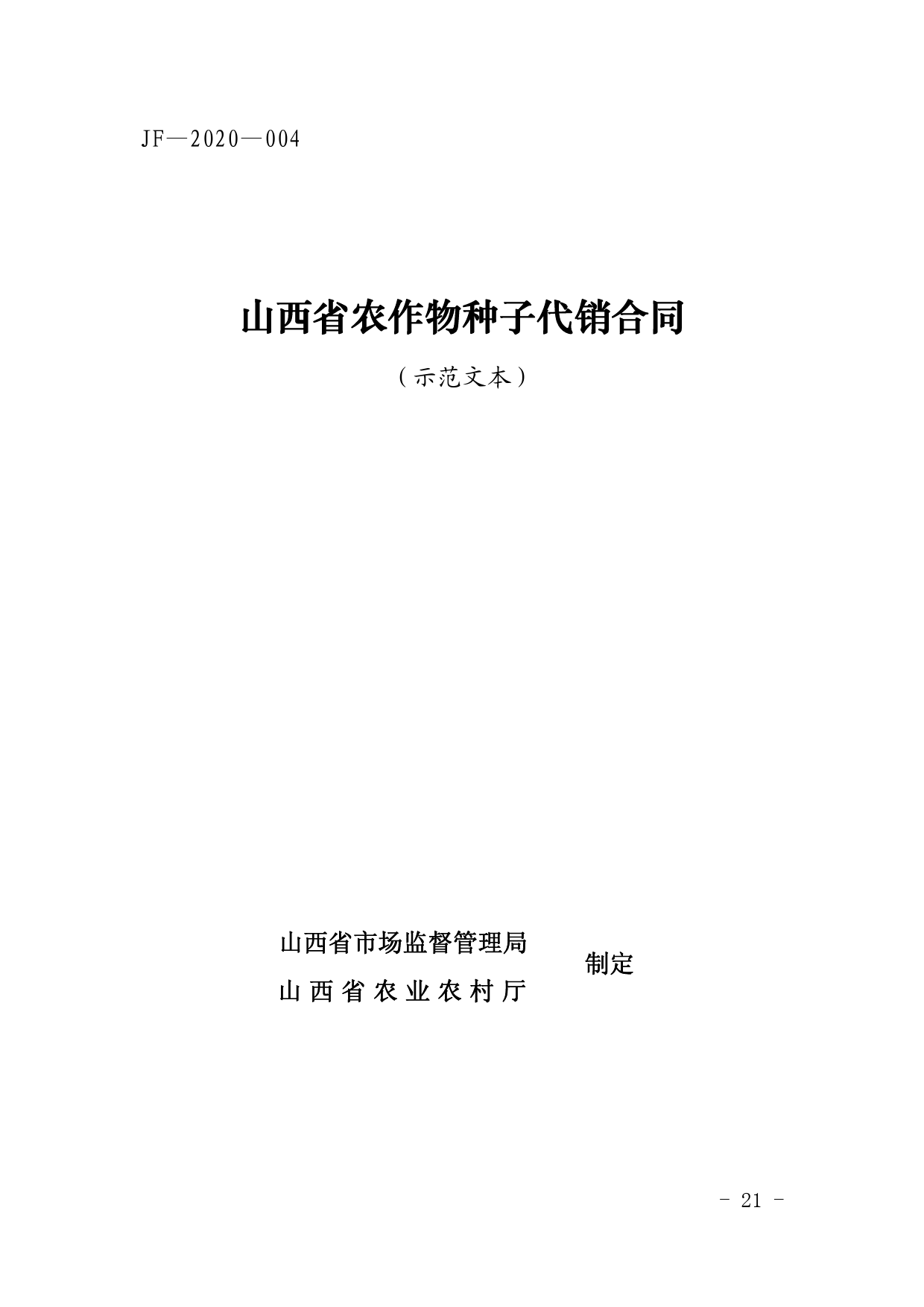 JF—2020—004

山西省农作物种子代销合同

（示范文本）

山西省市场监督管理局
山西省农业农村厅
制定

- 21 -